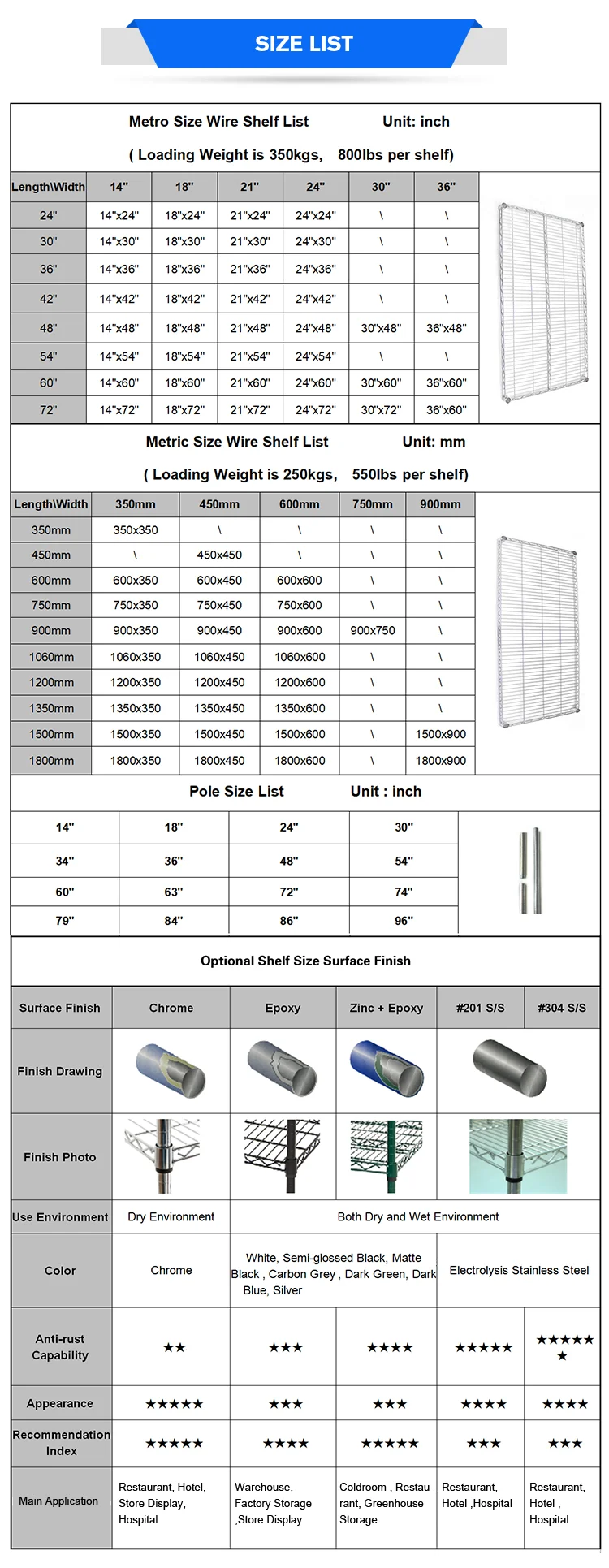 SIZE LIST

Metro Size Wire Shelf List Unit: inch

( Loading Weight is 350kgs, 800lbs per shelf)

| Length\Width | 14" | 18" | 21" | 24" | 30" | 36" |
|---|---|---|---|---|---|---|
| 24" | 14"x24" | 18"x24" | 21"x24" | 24"x24" | \ | \ |
| 30" | 14"x30" | 18"x30" | 21"x30" | 24"x30" | \ | \ |
| 36" | 14"x36" | 18"x36" | 21"x36" | 24"x36" | \ | \ |
| 42" | 14"x42" | 18"x42" | 21"x42" | 24"x42" | \ | \ |
| 48" | 14"x48" | 18"x48" | 21"x48" | 24"x48" | 30"x48" | 36"x48" |
| 54" | 14"x54" | 18"x54" | 21"x54" | 24"x54" | \ | \ |
| 60" | 14"x60" | 18"x60" | 21"x60" | 24"x60" | 30"x60" | 36"x60" |
| 72" | 14"x72" | 18"x72" | 21"x72" | 24"x72" | 30"x72" | 36"x60" |

Metric Size Wire Shelf List Unit: mm

( Loading Weight is 250kgs, 550lbs per shelf)

| Length\Width | 350mm | 450mm | 600mm | 750mm | 900mm |
|---|---|---|---|---|---|
| 350mm | 350x350 | \ | \ | \ | \ |
| 450mm | \ | 450x450 | \ | \ | \ |
| 600mm | 600x350 | 600x450 | 600x600 | \ | \ |
| 750mm | 750x350 | 750x450 | 750x600 | \ | \ |
| 900mm | 900x350 | 900x450 | 900x600 | 900x750 | \ |
| 1060mm | 1060x350 | 1060x450 | 1060x600 | \ | \ |
| 1200mm | 1200x350 | 1200x450 | 1200x600 | \ | \ |
| 1350mm | 1350x350 | 1350x450 | 1350x600 | \ | \ |
| 1500mm | 1500x350 | 1500x450 | 1500x600 | \ | 1500x900 |
| 1800mm | 1800x350 | 1800x450 | 1800x600 | \ | 1800x900 |

Pole Size List Unit : inch

| 14" | 18" | 24" | 30" |
|---|---|---|---|
| 34" | 36" | 48" | 54" |
| 60" | 63" | 72" | 74" |
| 79" | 84" | 86" | 96" |

Optional Shelf Size Surface Finish

| Surface Finish | Chrome | Epoxy | Zinc + Epoxy | #201 S/S | #304 S/S |
|---|---|---|---|---|---|
| Finish Drawing | | | | | |
| Finish Photo | | | | | |
| Use Environment | Dry Environment | Both Dry and Wet Environment | | | |
| Color | Chrome | White, Semi-glossed Black, Matte Black , Carbon Grey , Dark Green, Dark Blue, Silver | | Electrolysis Stainless Steel | |
| Anti-rust Capability | ★★ | ★★★ | ★★★★ | ★★★★★ | ★★★★★★ |
| Appearance | ★★★★★ | ★★★ | ★★★ | ★★★★ | ★★★★ |
| Recommendation Index | ★★★★★ | ★★★★ | ★★★★★ | ★★★ | ★★★ |
| Main Application | Restaurant, Hotel, Store Display, Hospital | Warehouse, Factory Storage ,Store Display | Coldroom , Restaurant, Greenhouse Storage | Restaurant, Hotel ,Hospital | Restaurant, Hotel , Hospital |